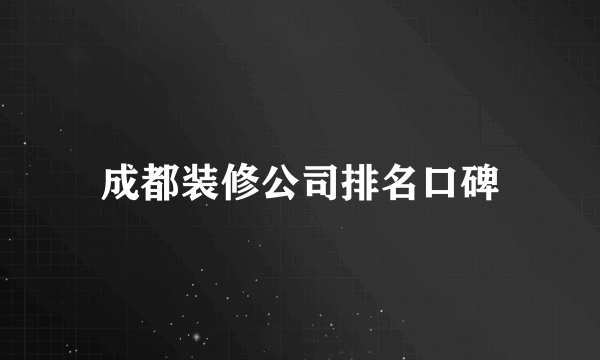 成都装修公司排名口碑